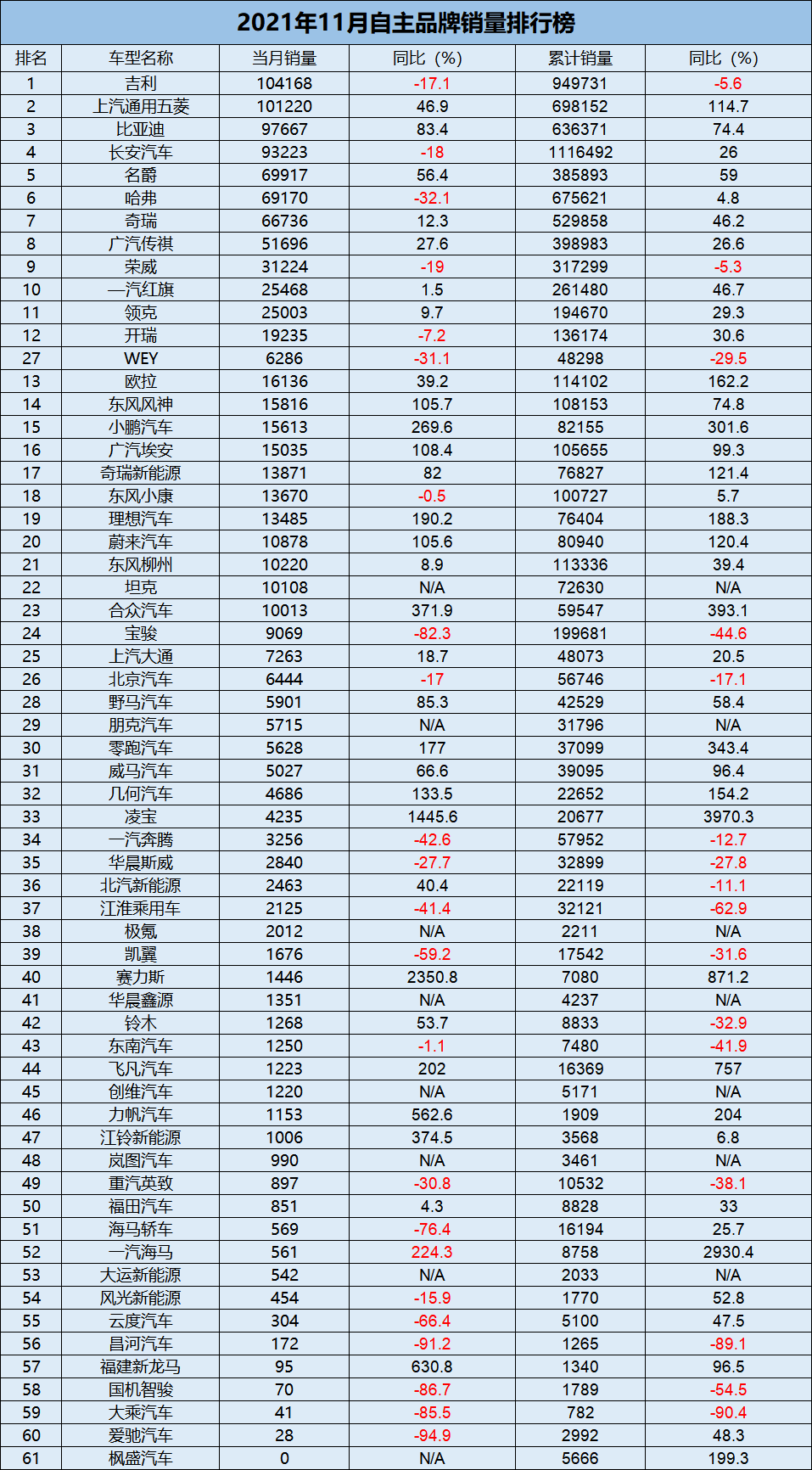 2021年11月自主品牌销量排行榜

| 排名 | 车型名称 | 当月销量 | 同比（%） | 累计销量 | 同比（%） |
|---|---|---|---|---|---|
| 1 | 吉利 | 104168 | -17.1 | 949731 | -5.6 |
| 2 | 上汽通用五菱 | 101220 | 46.9 | 698152 | 114.7 |
| 3 | 比亚迪 | 97667 | 83.4 | 636371 | 74.4 |
| 4 | 长安汽车 | 93223 | -18 | 1116492 | 26 |
| 5 | 名爵 | 69917 | 56.4 | 385893 | 59 |
| 6 | 哈弗 | 69170 | -32.1 | 675621 | 4.8 |
| 7 | 奇瑞 | 66736 | 12.3 | 529858 | 46.2 |
| 8 | 广汽传祺 | 51696 | 27.6 | 398983 | 26.6 |
| 9 | 荣威 | 31224 | -19 | 317299 | -5.3 |
| 10 | 一汽红旗 | 25468 | 1.5 | 261480 | 46.7 |
| 11 | 领克 | 25003 | 9.7 | 194670 | 29.3 |
| 12 | 开瑞 | 19235 | -7.2 | 136174 | 30.6 |
| 27 | WEY | 6286 | -31.1 | 48298 | -29.5 |
| 13 | 欧拉 | 16136 | 39.2 | 114102 | 162.2 |
| 14 | 东风风神 | 15816 | 105.7 | 108153 | 74.8 |
| 15 | 小鹏汽车 | 15613 | 269.6 | 82155 | 301.6 |
| 16 | 广汽埃安 | 15035 | 108.4 | 105655 | 99.3 |
| 17 | 奇瑞新能源 | 13871 | 82 | 76827 | 121.4 |
| 18 | 东风小康 | 13670 | -0.5 | 100727 | 5.7 |
| 19 | 理想汽车 | 13485 | 190.2 | 76404 | 188.3 |
| 20 | 蔚来汽车 | 10878 | 105.6 | 80940 | 120.4 |
| 21 | 东风柳州 | 10220 | 8.9 | 113336 | 39.4 |
| 22 | 坦克 | 10108 | N/A | 72630 | N/A |
| 23 | 合众汽车 | 10013 | 371.9 | 59547 | 393.1 |
| 24 | 宝骏 | 9069 | -82.3 | 199681 | -44.6 |
| 25 | 上汽大通 | 7263 | 18.7 | 48073 | 20.5 |
| 26 | 北京汽车 | 6444 | -17 | 56746 | -17.1 |
| 28 | 野马汽车 | 5901 | 85.3 | 42529 | 58.4 |
| 29 | 朋克汽车 | 5715 | N/A | 31796 | N/A |
| 30 | 零跑汽车 | 5628 | 177 | 37099 | 343.4 |
| 31 | 威马汽车 | 5027 | 66.6 | 39095 | 96.4 |
| 32 | 几何汽车 | 4686 | 133.5 | 22652 | 154.2 |
| 33 | 凌宝 | 4235 | 1445.6 | 20677 | 3970.3 |
| 34 | 一汽奔腾 | 3256 | -42.6 | 57952 | -12.7 |
| 35 | 华晨斯威 | 2840 | -27.7 | 32899 | -27.8 |
| 36 | 北汽新能源 | 2463 | 40.4 | 22119 | -11.1 |
| 37 | 江淮乘用车 | 2125 | -41.4 | 32121 | -62.9 |
| 38 | 极氪 | 2012 | N/A | 2211 | N/A |
| 39 | 凯翼 | 1676 | -59.2 | 17542 | -31.6 |
| 40 | 赛力斯 | 1446 | 2350.8 | 7080 | 871.2 |
| 41 | 华晨鑫源 | 1351 | N/A | 4237 | N/A |
| 42 | 铃木 | 1268 | 53.7 | 8833 | -32.9 |
| 43 | 东南汽车 | 1250 | -1.1 | 7480 | -41.9 |
| 44 | 飞凡汽车 | 1223 | 202 | 16369 | 757 |
| 45 | 创维汽车 | 1220 | N/A | 5171 | N/A |
| 46 | 力帆汽车 | 1153 | 562.6 | 1909 | 204 |
| 47 | 江铃新能源 | 1006 | 374.5 | 3568 | 6.8 |
| 48 | 岚图汽车 | 990 | N/A | 3461 | N/A |
| 49 | 重汽英致 | 897 | -30.8 | 10532 | -38.1 |
| 50 | 福田汽车 | 851 | 4.3 | 8828 | 33 |
| 51 | 海马轿车 | 569 | -76.4 | 16194 | 25.7 |
| 52 | 一汽海马 | 561 | 224.3 | 8758 | 2930.4 |
| 53 | 大运新能源 | 542 | N/A | 2033 | N/A |
| 54 | 风光新能源 | 454 | -15.9 | 1770 | 52.8 |
| 55 | 云度汽车 | 304 | -66.4 | 5100 | 47.5 |
| 56 | 昌河汽车 | 172 | -91.2 | 1265 | -89.1 |
| 57 | 福建新龙马 | 95 | 630.8 | 1340 | 96.5 |
| 58 | 国机智骏 | 70 | -86.7 | 1789 | -54.5 |
| 59 | 大乘汽车 | 41 | -85.5 | 782 | -90.4 |
| 60 | 爱驰汽车 | 28 | -94.9 | 2992 | 48.3 |
| 61 | 枫盛汽车 | 0 | N/A | 5666 | 199.3 |